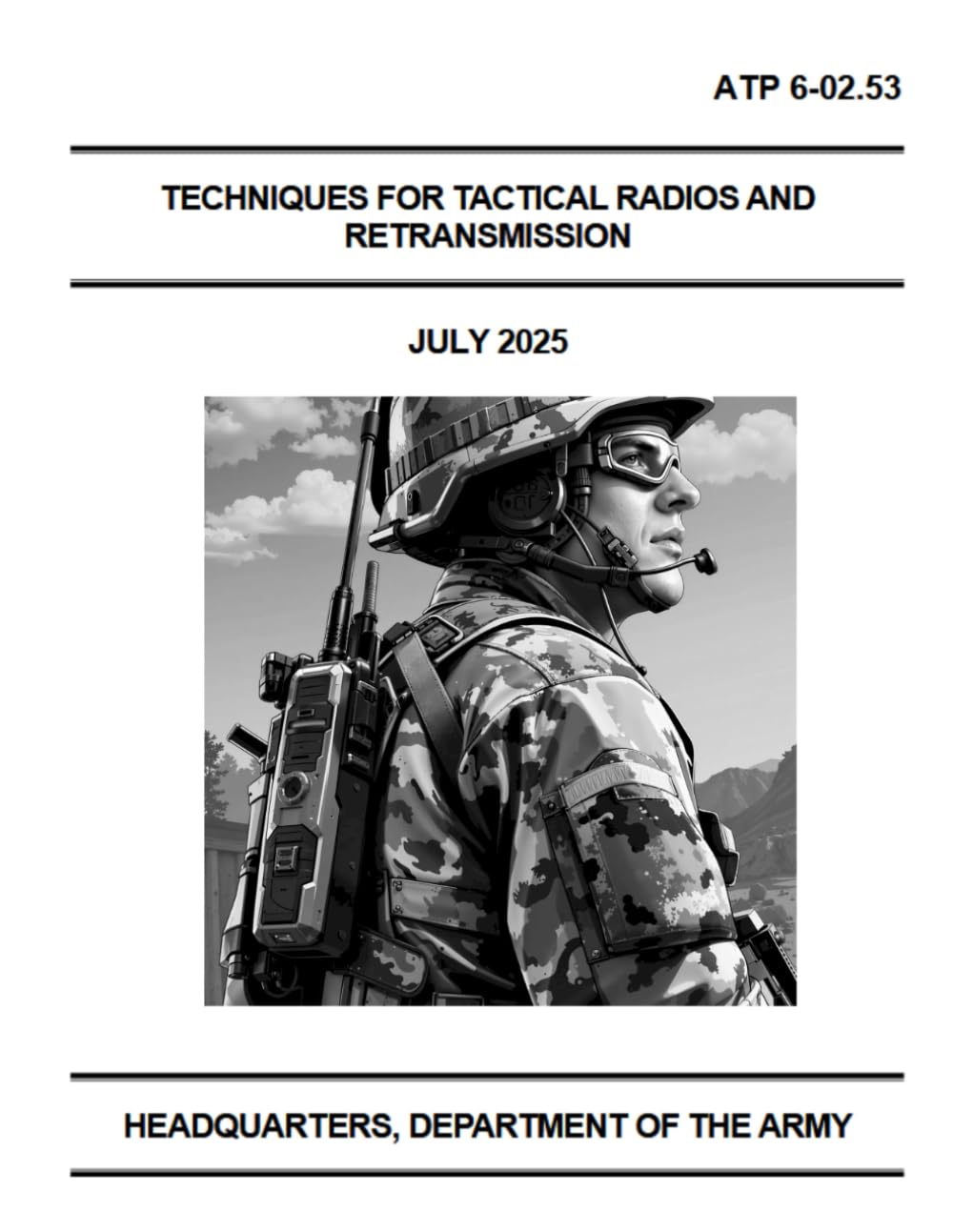 ATP 6-02.53

TECHNIQUES FOR TACTICAL RADIOS AND RETRANSMISSION

JULY 2025

HEADQUARTERS, DEPARTMENT OF THE ARMY